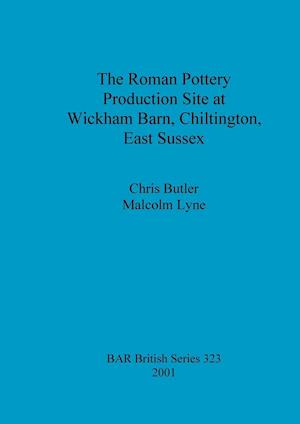 The Roman Pottery Production Site at Wickham Barn, Chiltington, East Sussex

Chris Butler
Malcolm Lyne

BAR British Series 323
2001